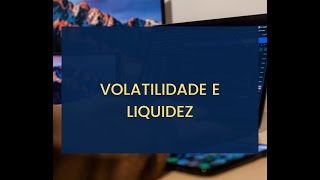 VOLATILIDADE E LIQUIDEZ